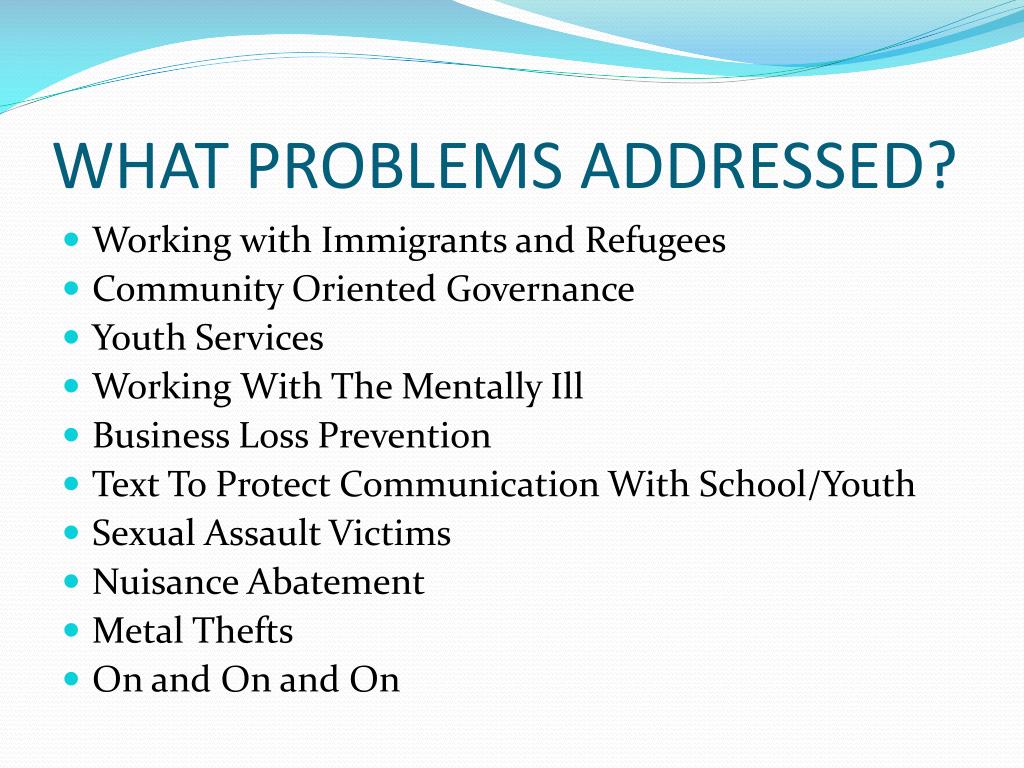 WHAT PROBLEMS ADDRESSED?

- Working with Immigrants and Refugees
- Community Oriented Governance
- Youth Services
- Working With The Mentally Ill
- Business Loss Prevention
- Text To Protect Communication With School/Youth
- Sexual Assault Victims
- Nuisance Abatement
- Metal Thefts
- On and On and On